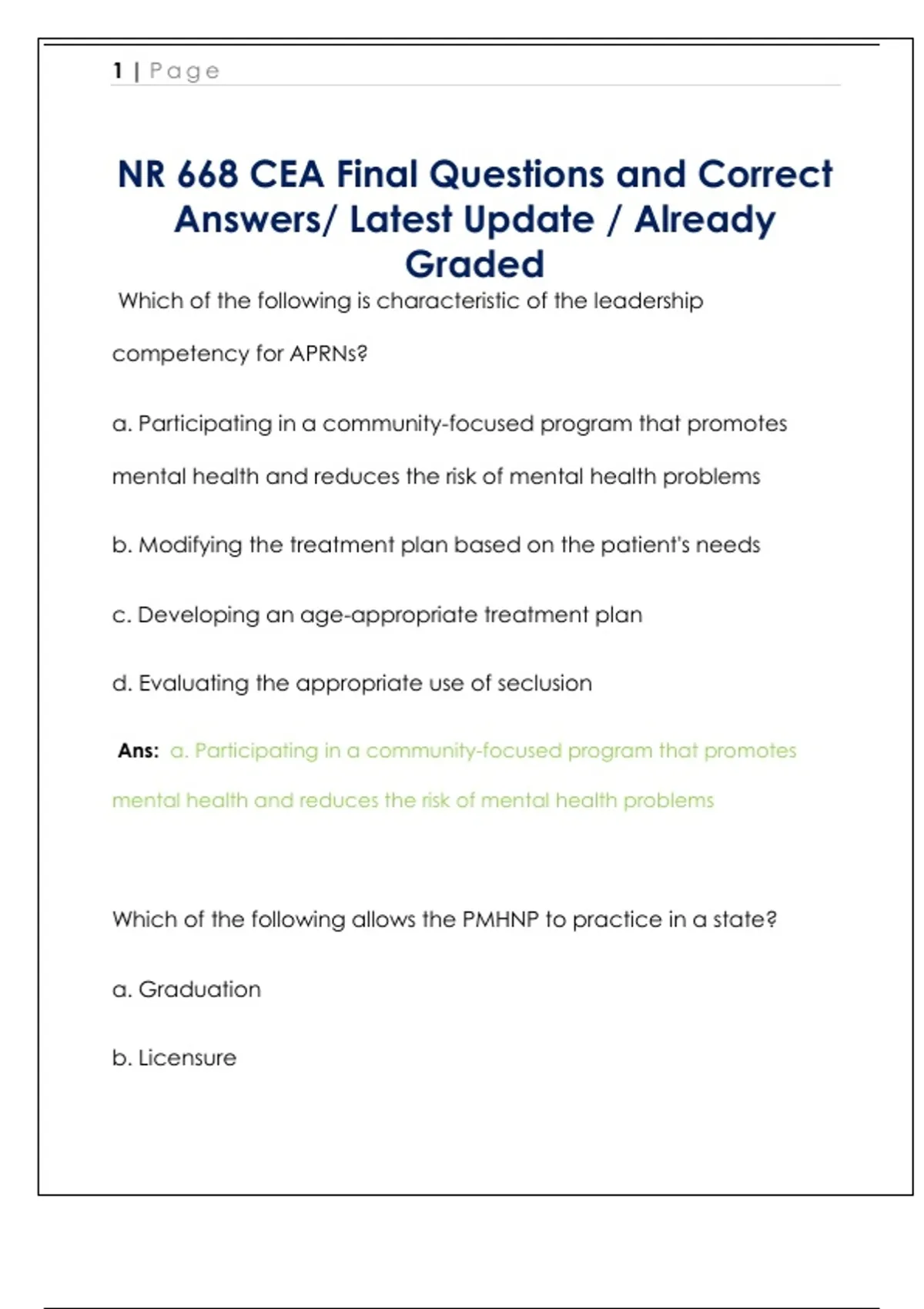 1 | Page

NR 668 CEA Final Questions and Correct Answers/ Latest Update / Already Graded

Which of the following is characteristic of the leadership competency for APRNs?

a. Participating in a community-focused program that promotes mental health and reduces the risk of mental health problems

b. Modifying the treatment plan based on the patient's needs

c. Developing an age-appropriate treatment plan

d. Evaluating the appropriate use of seclusion

Ans: a. Participating in a community-focused program that promotes mental health and reduces the risk of mental health problems

Which of the following allows the PMHNP to practice in a state?

a. Graduation

b. Licensure